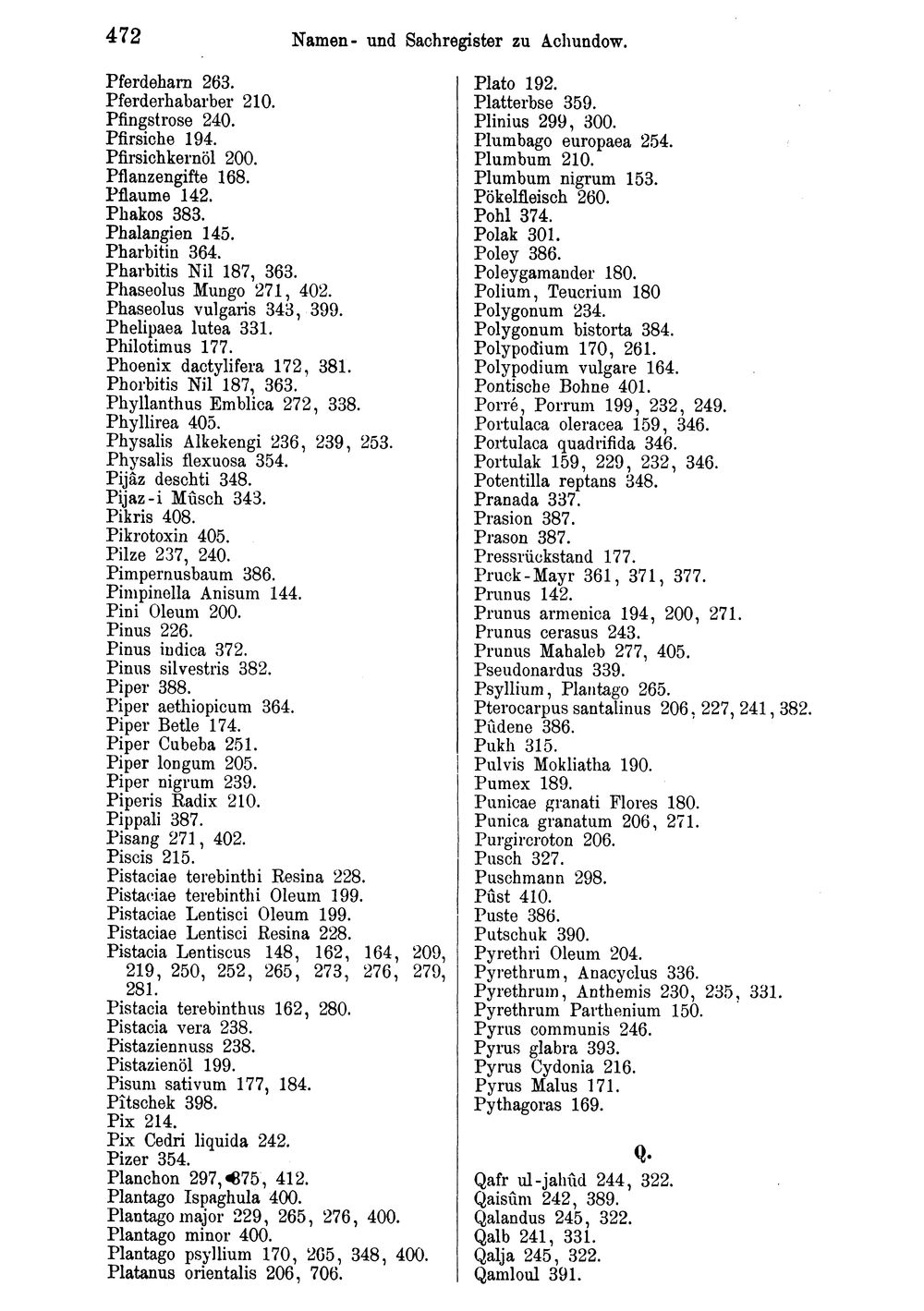 472 Namen- und Sachregister zu Achundow.

Pferdeharn 263.
Pferderhabarber 210.
Pfingstrose 240.
Pfirsiche 194.
Pfirsichkernöl 200.
Pflanzengifte 168.
Pflaume 142.
Phakos 383.
Phalangien 145.
Pharbitin 364.
Pharbitis Nil 187, 363.
Phaseolus Mungo 271, 402.
Phaseolus vulgaris 343, 399.
Phelipaea lutea 331.
Philotimus 177.
Phoenix dactylifera 172, 381.
Phorbitis Nil 187, 363.
Phyllanthus Emblica 272, 338.
Phyllirea 405.
Physalis Alkekengi 236, 239, 253.
Physalis flexuosa 354.
Pijâz deschti 348.
Pijaz-i Mûsch 343.
Pikris 408.
Pikrotoxin 405.
Pilze 237, 240.
Pimpernusbaum 386.
Pimpinella Anisum 144.
Pini Oleum 200.
Pinus 226.
Pinus indica 372.
Pinus silvestris 382.
Piper 388.
Piper aethiopicum 364.
Piper Betle 174.
Piper Cubeba 251.
Piper longum 205.
Piper nigrum 239.
Piperis Radix 210.
Pippali 387.
Pisang 271, 402.
Piscis 215.
Pistaciae terebinthi Resina 228.
Pistaciae terebinthi Oleum 199.
Pistaciae Lentisci Oleum 199.
Pistaciae Lentisci Resina 228.
Pistacia Lentiscus 148, 162, 164, 209, 219, 250, 252, 265, 273, 276, 279, 281.
Pistacia terebinthus 162, 280.
Pistacia vera 238.
Pistaziennuss 238.
Pistazienöl 199.
Pisum sativum 177, 184.
Pîtschek 398.
Pix 214.
Pix Cedri liquida 242.
Pizer 354.
Planchon 297, 375, 412.
Plantago Ispaghula 400.
Plantago major 229, 265, 276, 400.
Plantago minor 400.
Plantago psyllium 170, 265, 348, 400.
Platanus orientalis 206, 706.

Plato 192.
Platterbse 359.
Plinius 299, 300.
Plumbago europaea 254.
Plumbum 210.
Plumbum nigrum 153.
Pökelfleisch 260.
Pohl 374.
Polak 301.
Poley 386.
Poleygamander 180.
Polium, Teucrium 180
Polygonum 234.
Polygonum bistorta 384.
Polypodium 170, 261.
Polypodium vulgare 164.
Pontische Bohne 401.
Porré, Porrum 199, 232, 249.
Portulaca oleracea 159, 346.
Portulaca quadrifida 346.
Portulak 159, 229, 232, 346.
Potentilla reptans 348.
Pranada 337.
Prasion 387.
Prason 387.
Pressrückstand 177.
Pruck-Mayr 361, 371, 377.
Prunus 142.
Prunus armenica 194, 200, 271.
Prunus cerasus 243.
Prunus Mahaleb 277, 405.
Pseudonardus 339.
Psyllium, Plantago 265.
Pterocarpus santalinus 206, 227, 241, 382.
Pûdene 386.
Pukh 315.
Pulvis Mokliatha 190.
Pumex 189.
Punicae granati Flores 180.
Punica granatum 206, 271.
Purgircroton 206.
Pusch 327.
Puschmann 298.
Pûst 410.
Puste 386.
Putschuk 390.
Pyrethri Oleum 204.
Pyrethrum, Anacyclus 336.
Pyrethrum, Anthemis 230, 235, 331.
Pyrethrum Parthenium 150.
Pyrus communis 246.
Pyrus glabra 393.
Pyrus Cydonia 216.
Pyrus Malus 171.
Pythagoras 169.

Q.

Qafr ul-jahûd 244, 322.
Qaisûm 242, 389.
Qalandus 245, 322.
Qalb 241, 331.
Qalja 245, 322.
Qamloul 391.